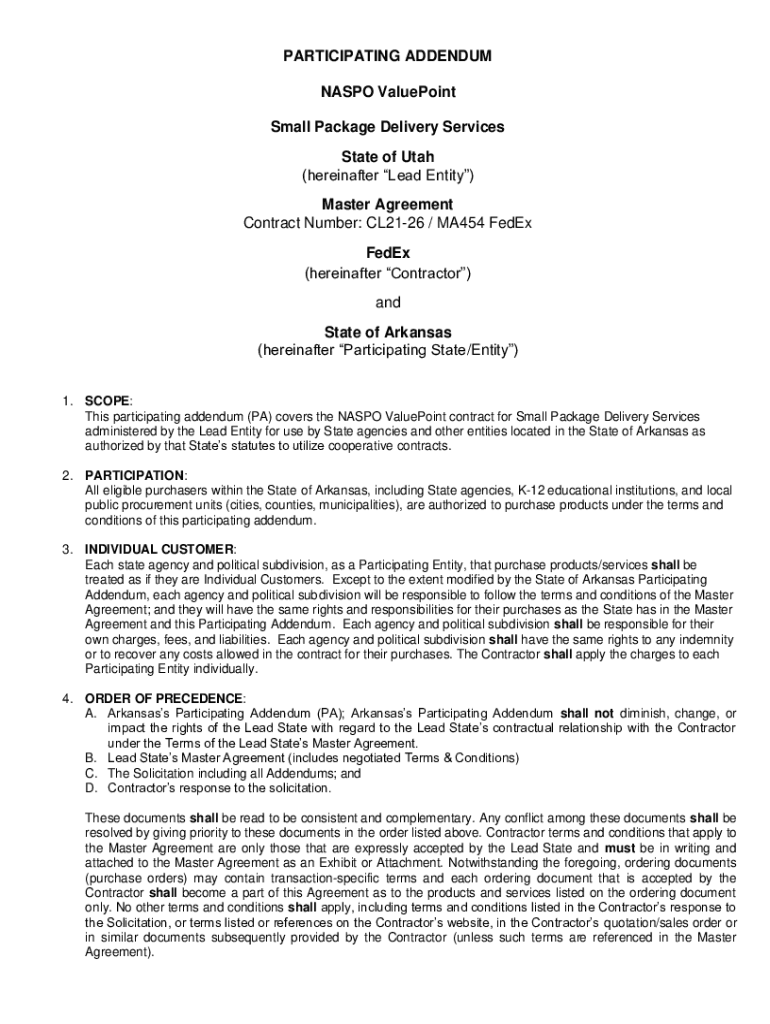 PARTICIPATING ADDENDUM

NASPO ValuePoint

Small Package Delivery Services

State of Utah
(hereinafter “Lead Entity”)

Master Agreement
Contract Number: CL21-26 / MA454 FedEx

FedEx
(hereinafter “Contractor”)

and

State of Arkansas
(hereinafter “Participating State/Entity”)

1. SCOPE:
This participating addendum (PA) covers the NASPO ValuePoint contract for Small Package Delivery Services administered by the Lead Entity for use by State agencies and other entities located in the State of Arkansas as authorized by that State’s statutes to utilize cooperative contracts.

2. PARTICIPATION:
All eligible purchasers within the State of Arkansas, including State agencies, K-12 educational institutions, and local public procurement units (cities, counties, municipalities), are authorized to purchase products under the terms and conditions of this participating addendum.

3. INDIVIDUAL CUSTOMER:
Each state agency and political subdivision, as a Participating Entity, that purchase products/services shall be treated as if they are Individual Customers. Except to the extent modified by the State of Arkansas Participating Addendum, each agency and political subdivision will be responsible to follow the terms and conditions of the Master Agreement; and they will have the same rights and responsibilities for their purchases as the State has in the Master Agreement and this Participating Addendum. Each agency and political subdivision shall be responsible for their own charges, fees, and liabilities. Each agency and political subdivision shall have the same rights to any indemnity or to recover any costs allowed in the contract for their purchases. The Contractor shall apply the charges to each Participating Entity individually.

4. ORDER OF PRECEDENCE:
A. Arkansas’s Participating Addendum (PA); Arkansas’s Participating Addendum shall not diminish, change, or impact the rights of the Lead State with regard to the Lead State’s contractual relationship with the Contractor under the Terms of the Lead State’s Master Agreement.
B. Lead State’s Master Agreement (includes negotiated Terms & Conditions)
C. The Solicitation including all Addendums; and
D. Contractor’s response to the solicitation.

These documents shall be read to be consistent and complementary. Any conflict among these documents shall be resolved by giving priority to these documents in the order listed above. Contractor terms and conditions that apply to the Master Agreement are only those that are expressly accepted by the Lead State and must be in writing and attached to the Master Agreement as an Exhibit or Attachment. Notwithstanding the foregoing, ordering documents (purchase orders) may contain transaction-specific terms and each ordering document that is accepted by the Contractor shall become a part of this Agreement as to the products and services listed on the ordering document only. No other terms and conditions shall apply, including terms and conditions listed in the Contractor’s response to the Solicitation, or terms listed or references on the Contractor’s website, in the Contractor’s quotation/sales order or in similar documents subsequently provided by the Contractor (unless such terms are referenced in the Master Agreement).